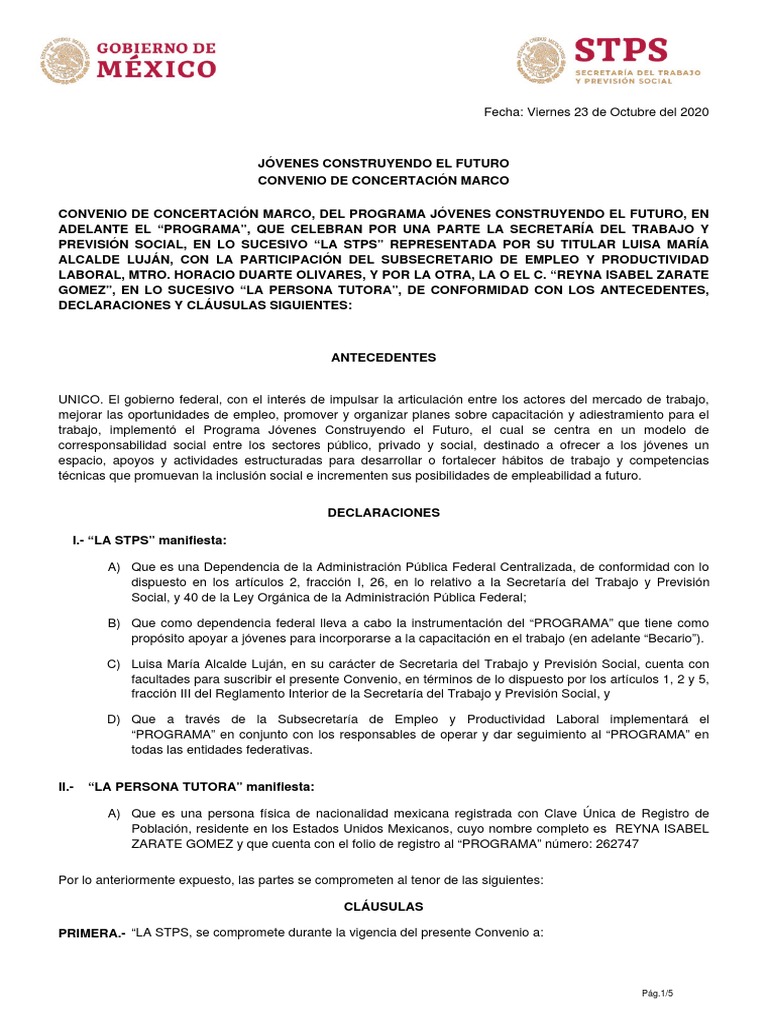 GOBIERNO DE MÉXICO

STPS
SECRETARÍA DEL TRABAJO Y PREVISIÓN SOCIAL

Fecha: Viernes 23 de Octubre del 2020

JÓVENES CONSTRUYENDO EL FUTURO
CONVENIO DE CONCERTACIÓN MARCO

CONVENIO DE CONCERTACIÓN MARCO, DEL PROGRAMA JÓVENES CONSTRUYENDO EL FUTURO, EN ADELANTE EL "PROGRAMA", QUE CELEBRAN POR UNA PARTE LA SECRETARÍA DEL TRABAJO Y PREVISIÓN SOCIAL, EN LO SUCESIVO "LA STPS" REPRESENTADA POR SU TITULAR LUISA MARÍA ALCALDE LUJÁN, CON LA PARTICIPACIÓN DEL SUBSECRETARIO DE EMPLEO Y PRODUCTIVIDAD LABORAL, MTRO. HORACIO DUARTE OLIVARES, Y POR LA OTRA, LA O EL C. "REYNA ISABEL ZARATE GOMEZ", EN LO SUCESIVO "LA PERSONA TUTORA", DE CONFORMIDAD CON LOS ANTECEDENTES, DECLARACIONES Y CLÁUSULAS SIGUIENTES:

ANTECEDENTES

UNICO. El gobierno federal, con el interés de impulsar la articulación entre los actores del mercado de trabajo, mejorar las oportunidades de empleo, promover y organizar planes sobre capacitación y adiestramiento para el trabajo, implementó el Programa Jóvenes Construyendo el Futuro, el cual se centra en un modelo de corresponsabilidad social entre los sectores público, privado y social, destinado a ofrecer a los jóvenes un espacio, apoyos y actividades estructuradas para desarrollar o fortalecer hábitos de trabajo y competencias técnicas que promuevan la inclusión social e incrementen sus posibilidades de empleabilidad a futuro.

DECLARACIONES

I.- "LA STPS" manifiesta:

A) Que es una Dependencia de la Administración Pública Federal Centralizada, de conformidad con lo dispuesto en los artículos 2, fracción I, 26, en lo relativo a la Secretaría del Trabajo y Previsión Social, y 40 de la Ley Orgánica de la Administración Pública Federal;

B) Que como dependencia federal lleva a cabo la instrumentación del "PROGRAMA" que tiene como propósito apoyar a jóvenes para incorporarse a la capacitación en el trabajo (en adelante "Becario").

C) Luisa María Alcalde Luján, en su carácter de Secretaria del Trabajo y Previsión Social, cuenta con facultades para suscribir el presente Convenio, en términos de lo dispuesto por los artículos 1, 2 y 5, fracción III del Reglamento Interior de la Secretaría del Trabajo y Previsión Social, y

D) Que a través de la Subsecretaría de Empleo y Productividad Laboral implementará el "PROGRAMA" en conjunto con los responsables de operar y dar seguimiento al "PROGRAMA" en todas las entidades federativas.

II.- "LA PERSONA TUTORA" manifiesta:

A) Que es una persona física de nacionalidad mexicana registrada con Clave Única de Registro de Población, residente en los Estados Unidos Mexicanos, cuyo nombre completo es REYNA ISABEL ZARATE GOMEZ y que cuenta con el folio de registro al "PROGRAMA" número: 262747

Por lo anteriormente expuesto, las partes se comprometen al tenor de las siguientes:

CLÁUSULAS

PRIMERA.- "LA STPS, se compromete durante la vigencia del presente Convenio a:

Pág.1/5